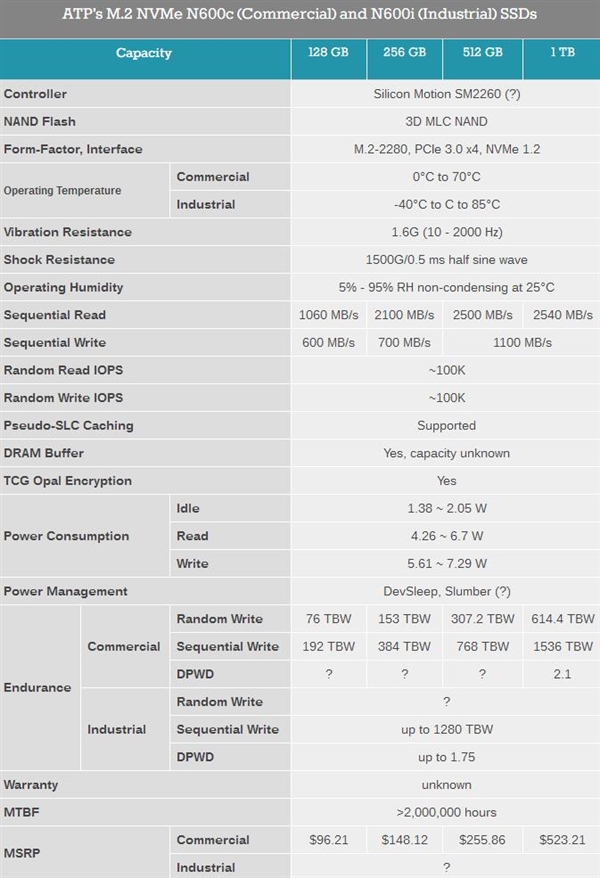 ATP's M.2 NVMe N600c (Commercial) and N600i (Industrial) SSDs

| Capacity | | | 128 GB | 256 GB | 512 GB | 1 TB |
|---|---|---|---|---|---|---|
| Controller | | | Silicon Motion SM2260 (?) | | | |
| NAND Flash | | | 3D MLC NAND | | | |
| Form-Factor, Interface | | | M.2-2280, PCIe 3.0 x4, NVMe 1.2 | | | |
| Operating Temperature | Commercial | | 0°C to 70°C | | | |
| | Industrial | | -40°C to C to 85°C | | | |
| Vibration Resistance | | | 1.6G (10 - 2000 Hz) | | | |
| Shock Resistance | | | 1500G/0.5 ms half sine wave | | | |
| Operating Humidity | | | 5% - 95% RH non-condensing at 25°C | | | |
| Sequential Read | | | 1060 MB/s | 2100 MB/s | 2500 MB/s | 2540 MB/s |
| Sequential Write | | | 600 MB/s | 700 MB/s | 1100 MB/s | |
| Random Read IOPS | | | ~100K | | | |
| Random Write IOPS | | | ~100K | | | |
| Pseudo-SLC Caching | | | Supported | | | |
| DRAM Buffer | | | Yes, capacity unknown | | | |
| TCG Opal Encryption | | | Yes | | | |
| Power Consumption | Idle | | 1.38 ~ 2.05 W | | | |
| | Read | | 4.26 ~ 6.7 W | | | |
| | Write | | 5.61 ~ 7.29 W | | | |
| Power Management | | | DevSleep, Slumber (?) | | | |
| Endurance | Commercial | Random Write | 76 TBW | 153 TBW | 307.2 TBW | 614.4 TBW |
| | | Sequential Write | 192 TBW | 384 TBW | 768 TBW | 1536 TBW |
| | | DPWD | ? | ? | ? | 2.1 |
| | Industrial | Random Write | ? | | | |
| | | Sequential Write | up to 1280 TBW | | | |
| | | DPWD | up to 1.75 | | | |
| Warranty | | | unknown | | | |
| MTBF | | | >2,000,000 hours | | | |
| MSRP | Commercial | | $96.21 | $148.12 | $255.86 | $523.21 |
| | Industrial | | ? | | | |